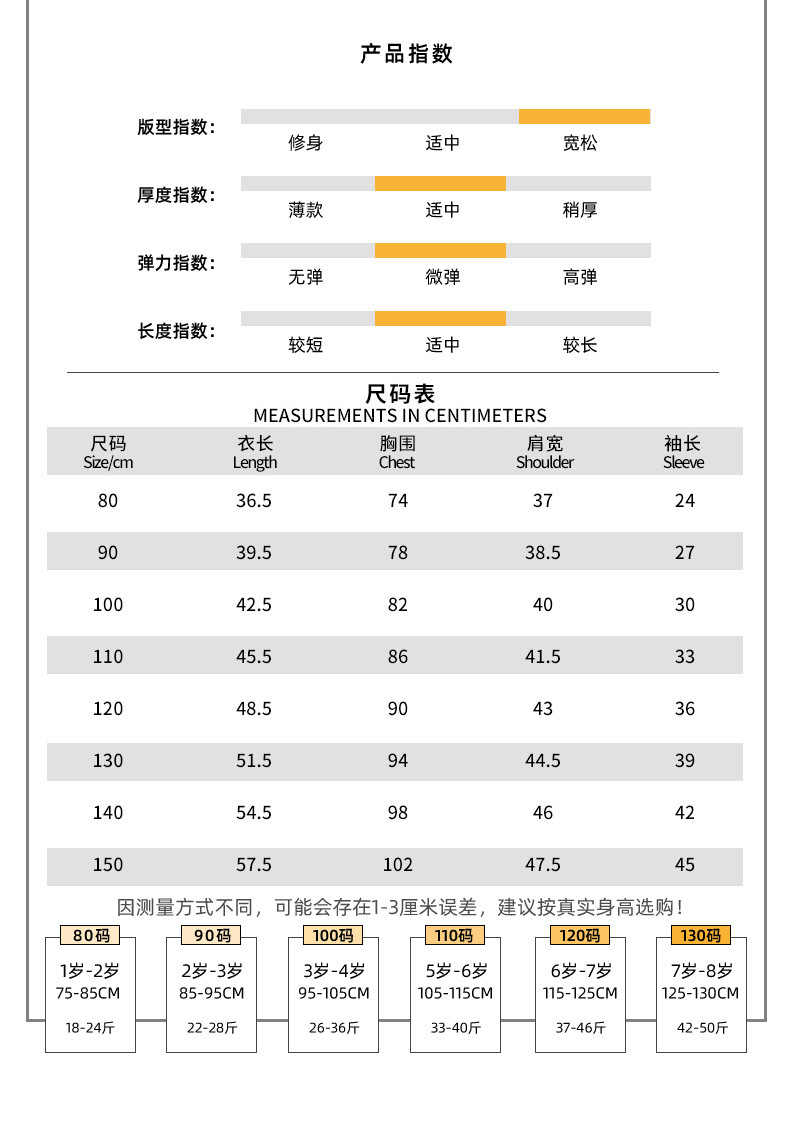 产品指数

版型指数：
修身 适中 宽松

厚度指数：
薄款 适中 稍厚

弹力指数：
无弹 微弹 高弹

长度指数：
较短 适中 较长

尺码表
MEASUREMENTS IN CENTIMETERS

| 尺码 Size/cm | 衣长 Length | 胸围 Chest | 肩宽 Shoulder | 袖长 Sleeve |
|---|---|---|---|---|
| 80 | 36.5 | 74 | 37 | 24 |
| 90 | 39.5 | 78 | 38.5 | 27 |
| 100 | 42.5 | 82 | 40 | 30 |
| 110 | 45.5 | 86 | 41.5 | 33 |
| 120 | 48.5 | 90 | 43 | 36 |
| 130 | 51.5 | 94 | 44.5 | 39 |
| 140 | 54.5 | 98 | 46 | 42 |
| 150 | 57.5 | 102 | 47.5 | 45 |

因测量方式不同，可能会存在1-3厘米误差，建议按真实身高选购！

80码
1岁-2岁
75-85CM
18-24斤

90码
2岁-3岁
85-95CM
22-28斤

100码
3岁-4岁
95-105CM
26-36斤

110码
5岁-6岁
105-115CM
33-40斤

120码
6岁-7岁
115-125CM
37-46斤

130码
7岁-8岁
125-130CM
42-50斤